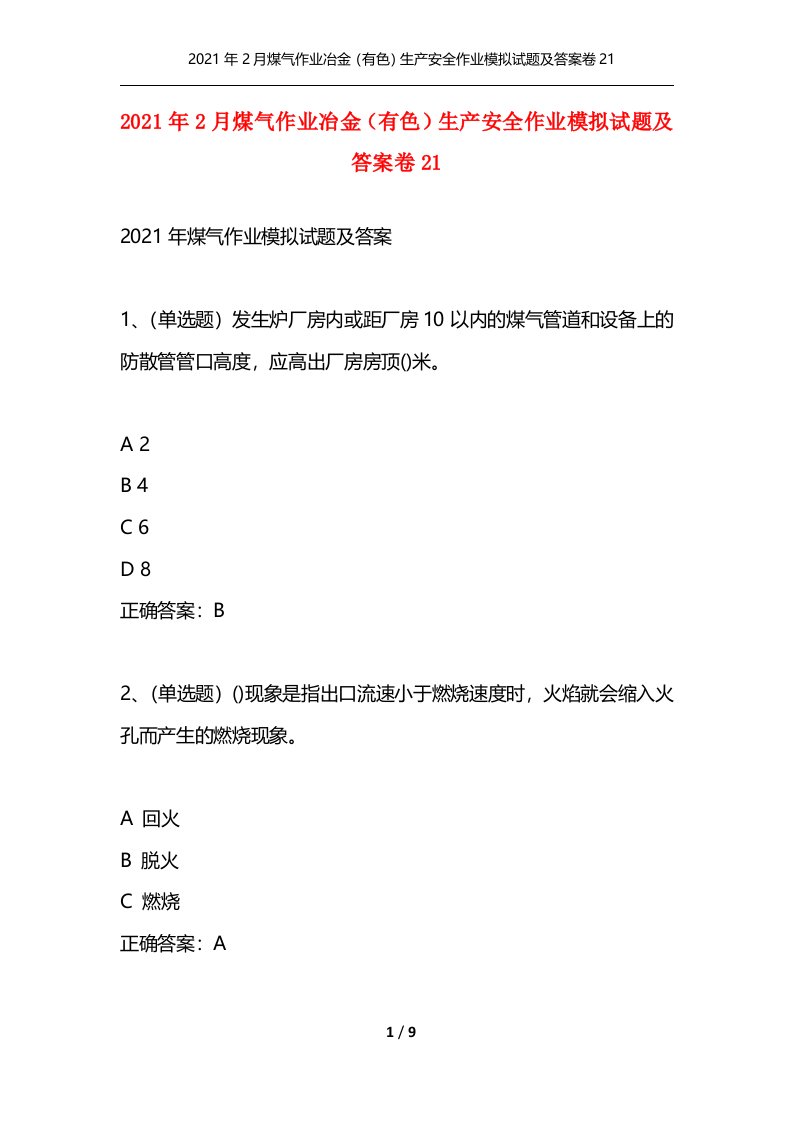 2021 年 2 月煤气作业冶金（有色）生产安全作业模拟试题及答案卷 21

2021 年 2 月煤气作业冶金（有色）生产安全作业模拟试题及答案卷 21

2021 年煤气作业模拟试题及答案

1、(单选题）发生炉厂房内或距厂房 10 以内的煤气管道和设备上的防散管管口高度，应高出厂房房顶()米。

A 2
B 4
C 6
D 8
正确答案：B

2、(单选题）()现象是指出口流速小于燃烧速度时，火焰就会缩入火孔而产生的燃烧现象。

A 回火
B 脱火
C 燃烧
正确答案：A

1 / 9